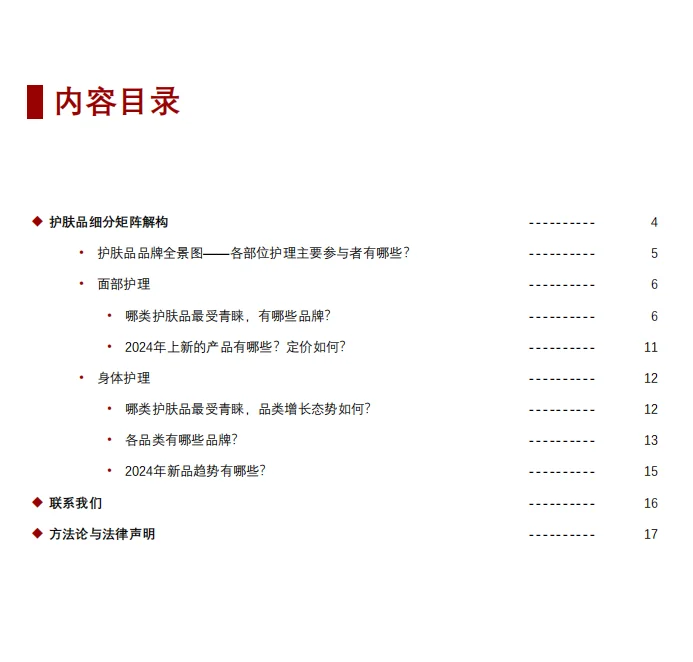 内容目录

◆ 护肤品细分矩阵解构 4

• 护肤品品牌全景图——各部位护理主要参与者有哪些？ 5

• 面部护理 6

• 哪类护肤品最受青睐，有哪些品牌？ 6

• 2024年上新的产品有哪些？定价如何？ 11

• 身体护理 12

• 哪类护肤品最受青睐，品类增长态势如何？ 12

• 各品类有哪些品牌？ 13

• 2024年新品趋势有哪些？ 15

◆ 联系我们 16

◆ 方法论与法律声明 17